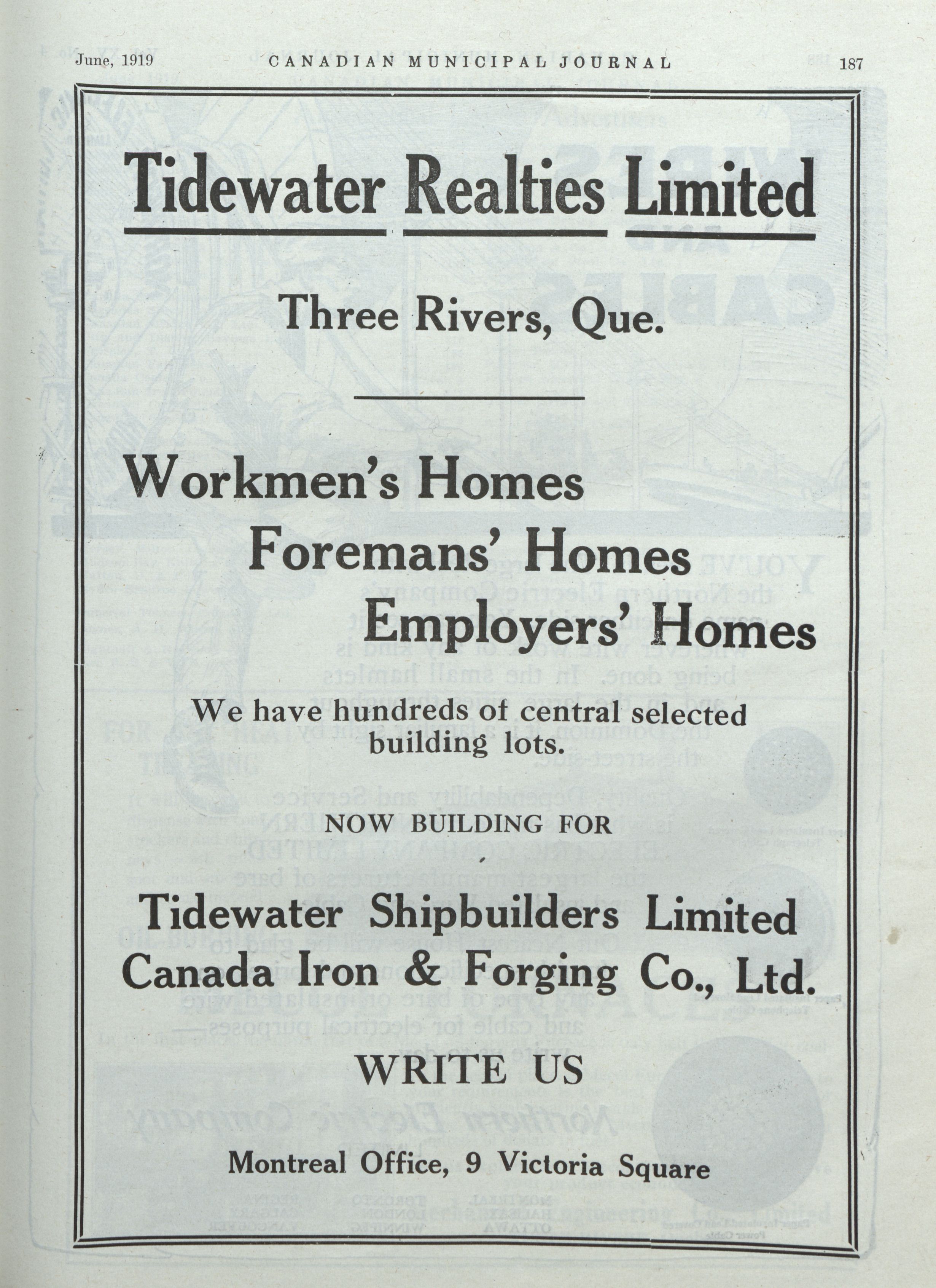 June, 1919 CANADIAN MUNICIPAL JOURNAL 187

Tidewater Realties Limited

Three Rivers, Que.

Workmen's Homes
Foremans' Homes
Employers' Homes

We have hundreds of central selected building lots.

NOW BUILDING FOR

Tidewater Shipbuilders Limited
Canada Iron & Forging Co., Ltd.

WRITE US

Montreal Office, 9 Victoria Square